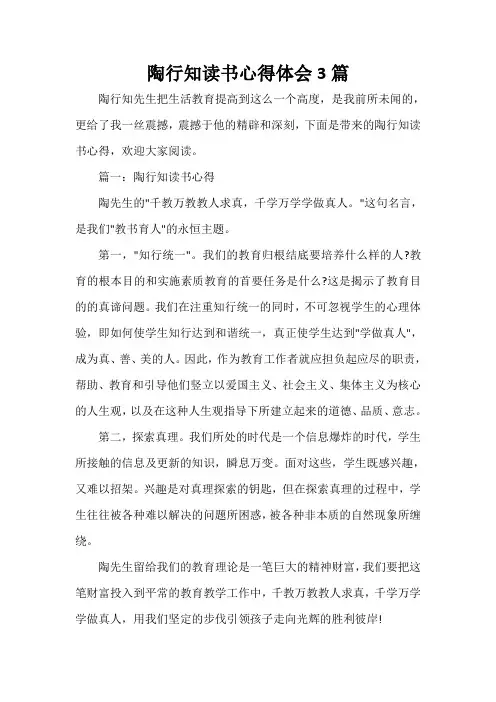 陶行知读书心得体会3篇

陶行知先生把生活教育提高到这么一个高度，是我前所未闻的，更给了我一丝震撼，震撼于他的精辟和深刻，下面是带来的陶行知读书心得，欢迎大家阅读。

篇一：陶行知读书心得

陶先生的"千教万教教人求真，千学万学学做真人。"这句名言，是我们"教书育人"的永恒主题。

第一，"知行统一"。我们的教育归根结底要培养什么样的人?教育的根本目的和实施素质教育的首要任务是什么?这是揭示了教育目的的真谛问题。我们在注重知行统一的同时，不可忽视学生的心理体验，即如何使学生知行达到和谐统一，真正使学生达到"学做真人"，成为真、善、美的人。因此，作为教育工作者就应担负起应尽的职责，帮助、教育和引导他们竖立以爱国主义、社会主义、集体主义为核心的人生观，以及在这种人生观指导下所建立起来的道德、品质、意志。

第二，探索真理。我们所处的时代是一个信息爆炸的时代，学生所接触的信息及更新的知识，瞬息万变。面对这些，学生既感兴趣，又难以招架。兴趣是对真理探索的钥匙，但在探索真理的过程中，学生往往被各种难以解决的问题所困惑，被各种非本质的自然现象所缠绕。

陶先生留给我们的教育理论是一笔巨大的精神财富，我们要把这笔财富投入到平常的教育教学工作中，千教万教教人求真，千学万学学做真人，用我们坚定的步伐引领孩子走向光辉的胜利彼岸!